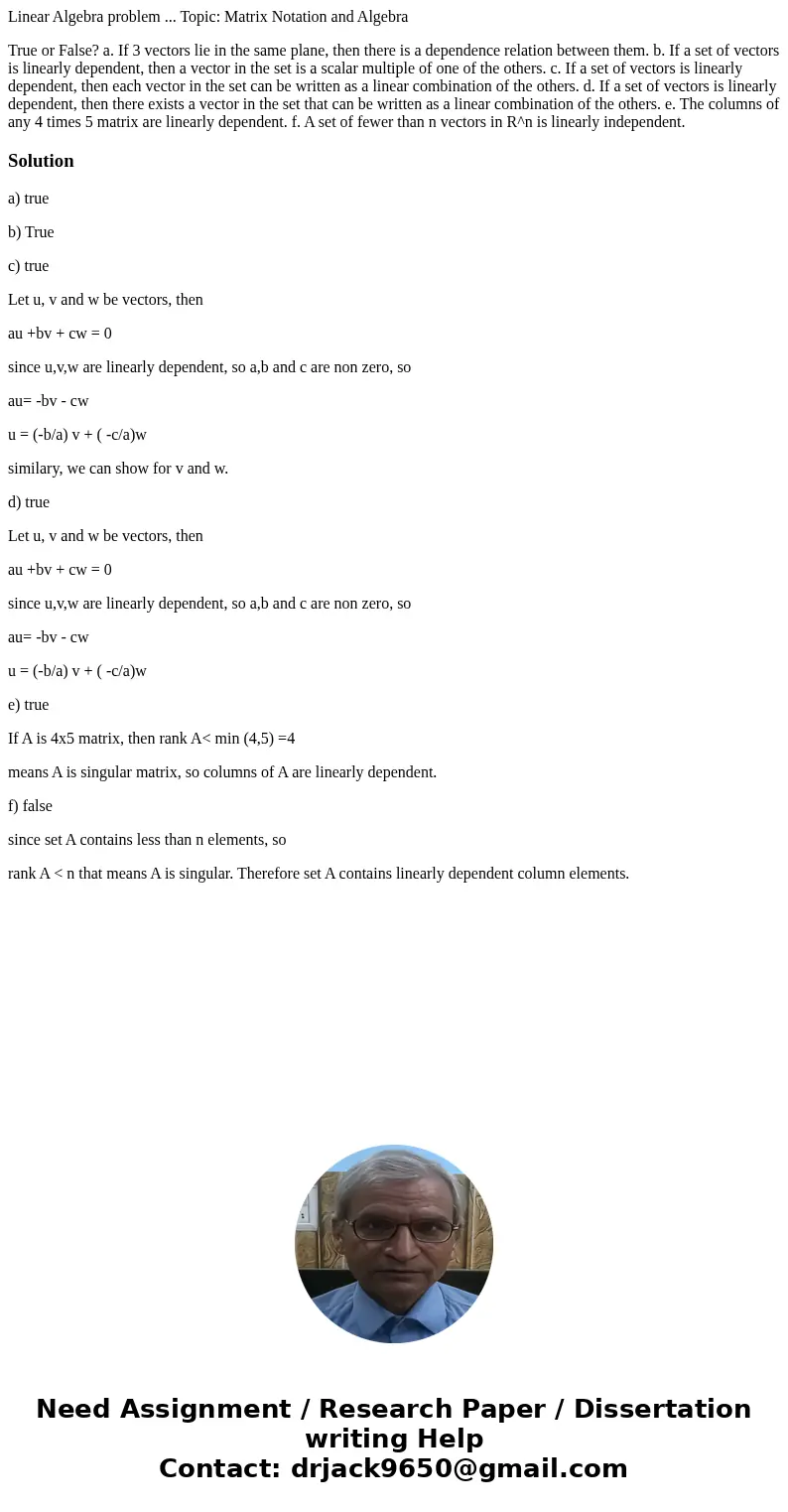 Linear Algebra problem ... Topic: Matrix Notation and Algebra

True or False? a. If 3 vectors lie in the same plane, then there is a dependence relation between them. b. If a set of vectors is linearly dependent, then a vector in the set is a scalar multiple of one of the others. c. If a set of vectors is linearly dependent, then each vector in the set can be written as a linear combination of the others. d. If a set of vectors is linearly dependent, then there exists a vector in the set that can be written as a linear combination of the others. e. The columns of any 4 times 5 matrix are linearly dependent. f. A set of fewer than n vectors in R^n is linearly independent.

Solution

a) true

b) True

c) true

Let u, v and w be vectors, then

au +bv + cw = 0

since u,v,w are linearly dependent, so a,b and c are non zero, so

au= -bv - cw

u = (-b/a) v + ( -c/a)w

similary, we can show for v and w.

d) true

Let u, v and w be vectors, then

au +bv + cw = 0

since u,v,w are linearly dependent, so a,b and c are non zero, so

au= -bv - cw

u = (-b/a) v + ( -c/a)w

e) true

If A is 4x5 matrix, then rank A< min (4,5) =4

means A is singular matrix, so columns of A are linearly dependent.

f) false

since set A contains less than n elements, so

rank A < n that means A is singular. Therefore set A contains linearly dependent column elements.

Need Assignment / Research Paper / Dissertation writing Help
Contact: drjack9650@gmail.com